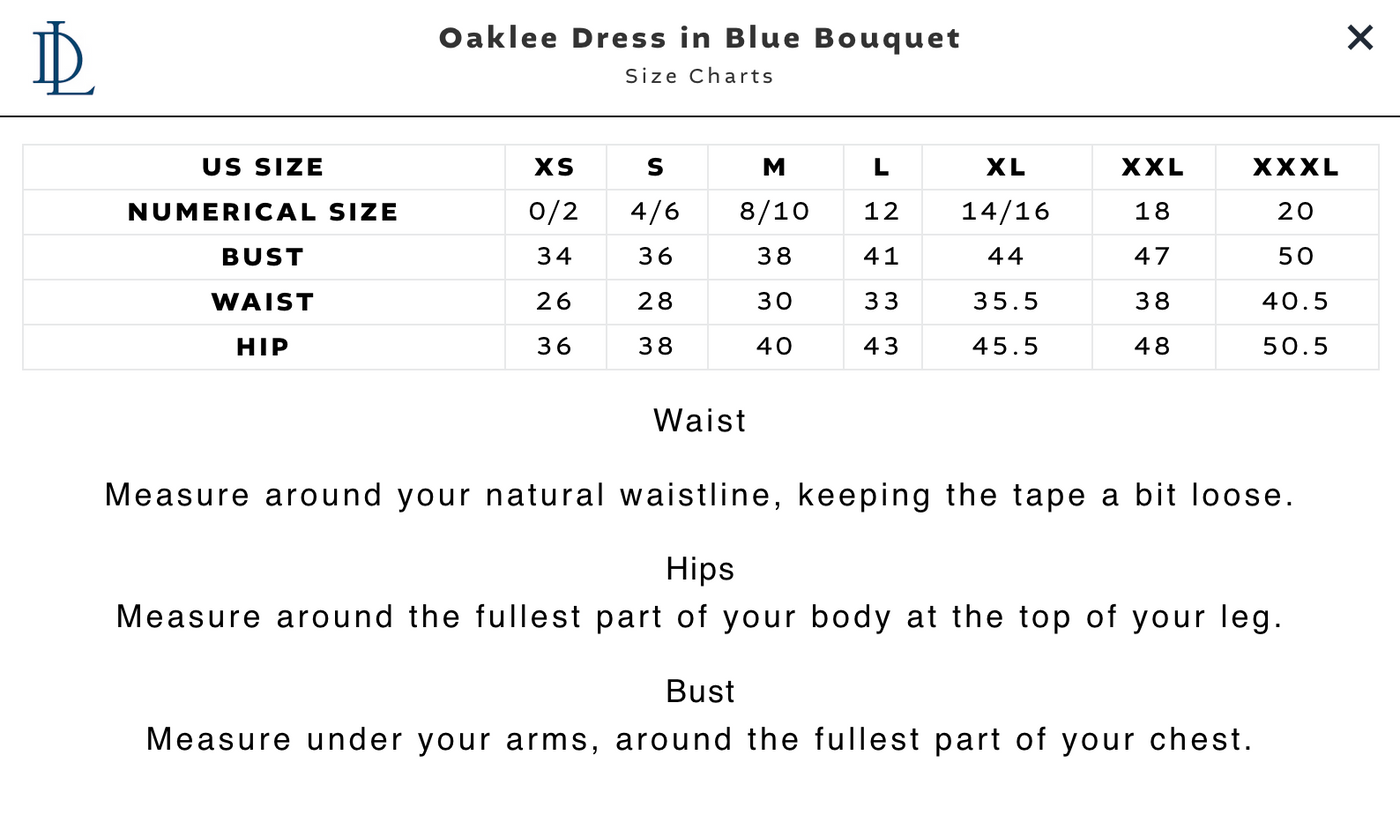 DL

Oaklee Dress in Blue Bouquet
Size Charts

×

| US SIZE | XS | S | M | L | XL | XXL | XXXL |
|---|---|---|---|---|---|---|---|
| NUMERICAL SIZE | 0/2 | 4/6 | 8/10 | 12 | 14/16 | 18 | 20 |
| BUST | 34 | 36 | 38 | 41 | 44 | 47 | 50 |
| WAIST | 26 | 28 | 30 | 33 | 35.5 | 38 | 40.5 |
| HIP | 36 | 38 | 40 | 43 | 45.5 | 48 | 50.5 |

Waist

Measure around your natural waistline, keeping the tape a bit loose.

Hips
Measure around the fullest part of your body at the top of your leg.

Bust
Measure under your arms, around the fullest part of your chest.